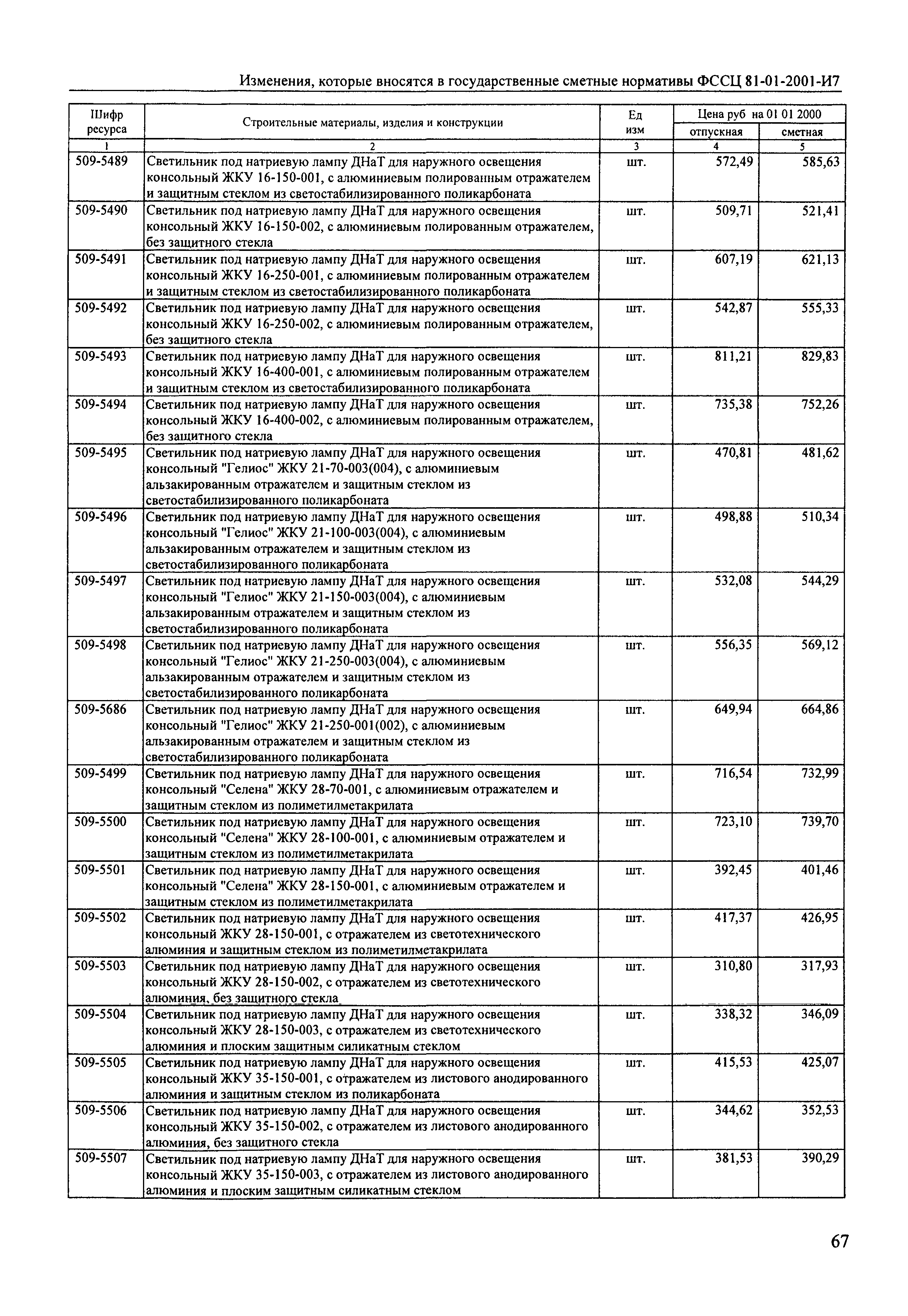 Изменения, которые вносятся в государственные сметные нормативы ФССЦ 81-01-2001-И7

| Шифр ресурса | Строительные материалы, изделия и конструкции | Ед изм | Цена руб на 01 01 2000 отпускная | Цена руб на 01 01 2000 сметная |
|---|---|---|---|---|
| 1 | 2 | 3 | 4 | 5 |
| 509-5489 | Светильник под натриевую лампу ДНаТ для наружного освещения консольный ЖКУ 16-150-001, с алюминиевым полированным отражателем и защитным стеклом из светостабилизированного поликарбоната | шт. | 572,49 | 585,63 |
| 509-5490 | Светильник под натриевую лампу ДНаТ для наружного освещения консольный ЖКУ 16-150-002, с алюминиевым полированным отражателем, без защитного стекла | шт. | 509,71 | 521,41 |
| 509-5491 | Светильник под натриевую лампу ДНаТ для наружного освещения консольный ЖКУ 16-250-001, с алюминиевым полированным отражателем и защитным стеклом из светостабилизированного поликарбоната | шт. | 607,19 | 621,13 |
| 509-5492 | Светильник под натриевую лампу ДНаТ для наружного освещения консольный ЖКУ 16-250-002, с алюминиевым полированным отражателем, без защитного стекла | шт. | 542,87 | 555,33 |
| 509-5493 | Светильник под натриевую лампу ДНаТ для наружного освещения консольный ЖКУ 16-400-001, с алюминиевым полированным отражателем и защитным стеклом из светостабилизированного поликарбоната | шт. | 811,21 | 829,83 |
| 509-5494 | Светильник под натриевую лампу ДНаТ для наружного освещения консольный ЖКУ 16-400-002, с алюминиевым полированным отражателем, без защитного стекла | шт. | 735,38 | 752,26 |
| 509-5495 | Светильник под натриевую лампу ДНаТ для наружного освещения консольный "Гелиос" ЖКУ 21-70-003(004), с алюминиевым альзакированным отражателем и защитным стеклом из светостабилизированного поликарбоната | шт. | 470,81 | 481,62 |
| 509-5496 | Светильник под натриевую лампу ДНаТ для наружного освещения консольный "Гелиос" ЖКУ 21-100-003(004), с алюминиевым альзакированным отражателем и защитным стеклом из светостабилизированного поликарбоната | шт. | 498,88 | 510,34 |
| 509-5497 | Светильник под натриевую лампу ДНаТ для наружного освещения консольный "Гелиос" ЖКУ 21-150-003(004), с алюминиевым альзакированным отражателем и защитным стеклом из светостабилизированного поликарбоната | шт. | 532,08 | 544,29 |
| 509-5498 | Светильник под натриевую лампу ДНаТ для наружного освещения консольный "Гелиос" ЖКУ 21-250-003(004), с алюминиевым альзакированным отражателем и защитным стеклом из светостабилизированного поликарбоната | шт. | 556,35 | 569,12 |
| 509-5686 | Светильник под натриевую лампу ДНаТ для наружного освещения консольный "Гелиос" ЖКУ 21-250-001(002), с алюминиевым альзакированным отражателем и защитным стеклом из светостабилизированного поликарбоната | шт. | 649,94 | 664,86 |
| 509-5499 | Светильник под натриевую лампу ДНаТ для наружного освещения консольный "Селена" ЖКУ 28-70-001, с алюминиевым отражателем и защитным стеклом из полиметилметакрилата | шт. | 716,54 | 732,99 |
| 509-5500 | Светильник под натриевую лампу ДНаТ для наружного освещения консольный "Селена" ЖКУ 28-100-001, с алюминиевым отражателем и защитным стеклом из полиметилметакрилата | шт. | 723,10 | 739,70 |
| 509-5501 | Светильник под натриевую лампу ДНаТ для наружного освещения консольный "Селена" ЖКУ 28-150-001, с алюминиевым отражателем и защитным стеклом из полиметилметакрилата | шт. | 392,45 | 401,46 |
| 509-5502 | Светильник под натриевую лампу ДНаТ для наружного освещения консольный ЖКУ 28-150-001, с отражателем из светотехнического алюминия и защитным стеклом из полиметилметакрилата | шт. | 417,37 | 426,95 |
| 509-5503 | Светильник под натриевую лампу ДНаТ для наружного освещения консольный ЖКУ 28-150-002, с отражателем из светотехнического алюминия, без защитного стекла | шт. | 310,80 | 317,93 |
| 509-5504 | Светильник под натриевую лампу ДНаТ для наружного освещения консольный ЖКУ 28-150-003, с отражателем из светотехнического алюминия и плоским защитным силикатным стеклом | шт. | 338,32 | 346,09 |
| 509-5505 | Светильник под натриевую лампу ДНаТ для наружного освещения консольный ЖКУ 35-150-001, с отражателем из листового анодированного алюминия и защитным стеклом из поликарбоната | шт. | 415,53 | 425,07 |
| 509-5506 | Светильник под натриевую лампу ДНаТ для наружного освещения консольный ЖКУ 35-150-002, с отражателем из листового анодированного алюминия, без защитного стекла | шт. | 344,62 | 352,53 |
| 509-5507 | Светильник под натриевую лампу ДНаТ для наружного освещения консольный ЖКУ 35-150-003, с отражателем из листового анодированного алюминия и плоским защитным силикатным стеклом | шт. | 381,53 | 390,29 |

67